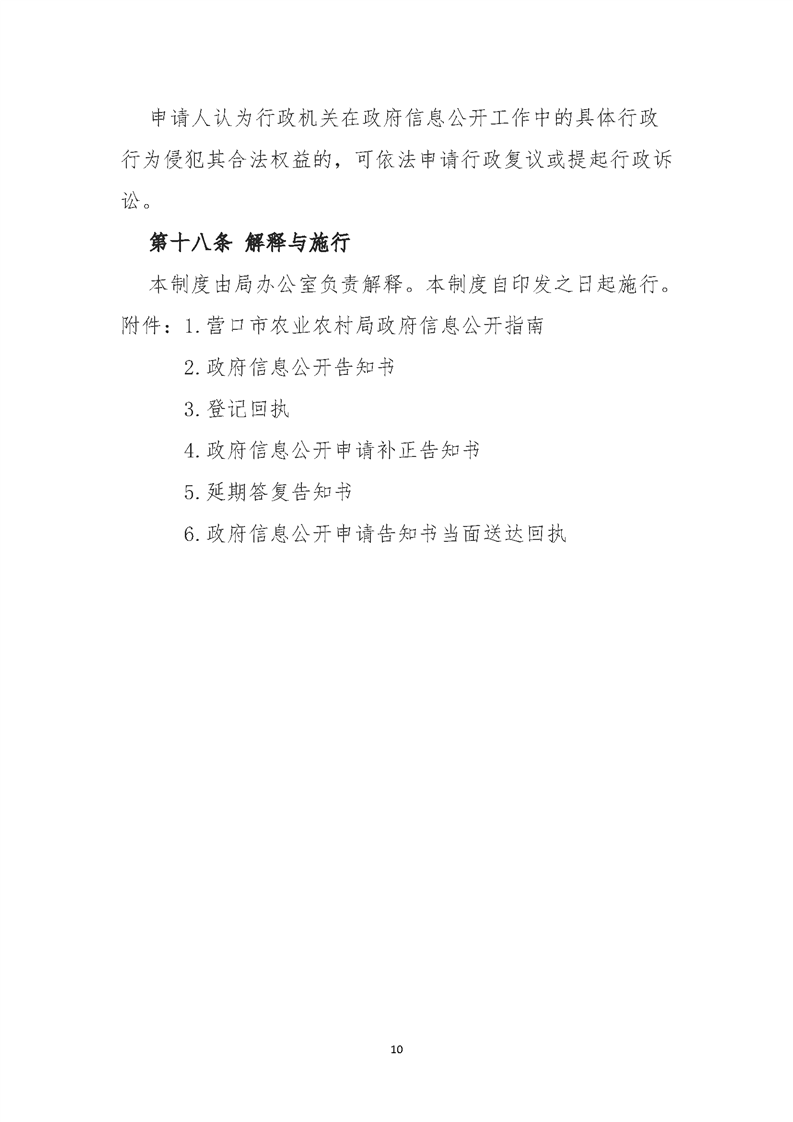 申请人认为行政机关在政府信息公开工作中的具体行政行为侵犯其合法权益的，可依法申请行政复议或提起行政诉讼。

第十八条 解释与施行

本制度由局办公室负责解释。本制度自印发之日起施行。

附件：1.营口市农业农村局政府信息公开指南

2.政府信息公开告知书

3.登记回执

4.政府信息公开申请补正告知书

5.延期答复告知书

6.政府信息公开申请告知书当面送达回执

10